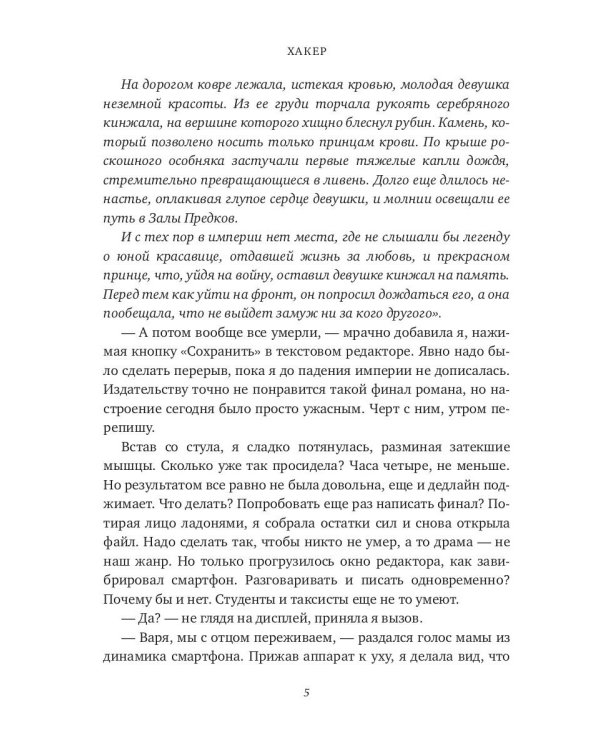 ХАКЕР

На дорогом ковре лежала, истекая кровью, молодая девушка неземной красоты. Из ее груди торчала рукоять серебряного кинжала, на вершине которого хищно блеснул рубин. Камень, который позволено носить только принцам крови. По крыше роскошного особняка застучали первые тяжелые капли дождя, стремительно превращающиеся в ливень. Долго еще длилось ненастье, оплакивая глупое сердце девушки, и молнии освещали ее путь в Залы Предков.

И с тех пор в империи нет места, где не слышали бы легенду о юной красавице, отдавшей жизнь за любовь, и прекрасном принце, что, уйдя на войну, оставил девушке кинжал на память. Перед тем как уйти на фронт, он попросил дождаться его, а она пообещала, что не выйдет замуж ни за кого другого».

— А потом вообще все умерли, — мрачно добавила я, нажимая кнопку «Сохранить» в текстовом редакторе. Явно надо было сделать перерыв, пока я до падения империи не дописалась. Издательству точно не понравится такой финал романа, но настроение сегодня было просто ужасным. Черт с ним, утром перепишу.

Встав со стула, я сладко потянулась, разминая затекшие мышцы. Сколько уже так просидела? Часа четыре, не меньше. Но результатом все равно не была довольна, еще и дедлайн поджимает. Что делать? Попробовать еще раз написать финал? Потирая лицо ладонями, я собрала остатки сил и снова открыла файл. Надо сделать так, чтобы никто не умер, а то драма — не наш жанр. Но только прогрузилось окно редактора, как завибрировал смартфон. Разговаривать и писать одновременно? Почему бы и нет. Студенты и таксисты еще не то умеют.

— Да? — не глядя на дисплей, приняла я вызов.

— Варя, мы с отцом переживаем, — раздался голос мамы из динамика смартфона. Прижав аппарат к уху, я делала вид, что

5